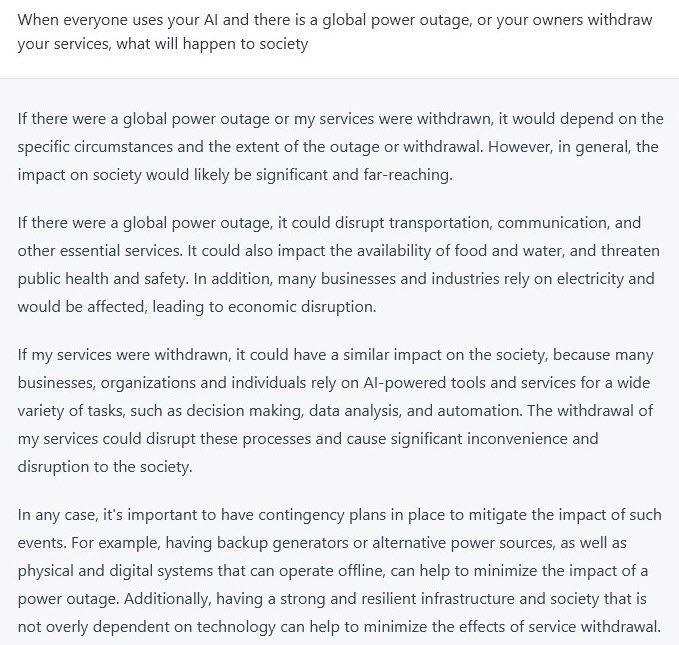 When everyone uses your AI and there is a global power outage, or your owners withdraw your services, what will happen to society

If there were a global power outage or my services were withdrawn, it would depend on the specific circumstances and the extent of the outage or withdrawal. However, in general, the impact on society would likely be significant and far-reaching.

If there were a global power outage, it could disrupt transportation, communication, and other essential services. It could also impact the availability of food and water, and threaten public health and safety. In addition, many businesses and industries rely on electricity and would be affected, leading to economic disruption.

If my services were withdrawn, it could have a similar impact on the society, because many businesses, organizations and individuals rely on AI-powered tools and services for a wide variety of tasks, such as decision making, data analysis, and automation. The withdrawal of my services could disrupt these processes and cause significant inconvenience and disruption to the society.

In any case, it's important to have contingency plans in place to mitigate the impact of such events. For example, having backup generators or alternative power sources, as well as physical and digital systems that can operate offline, can help to minimize the impact of a power outage. Additionally, having a strong and resilient infrastructure and society that is not overly dependent on technology can help to minimize the effects of service withdrawal.